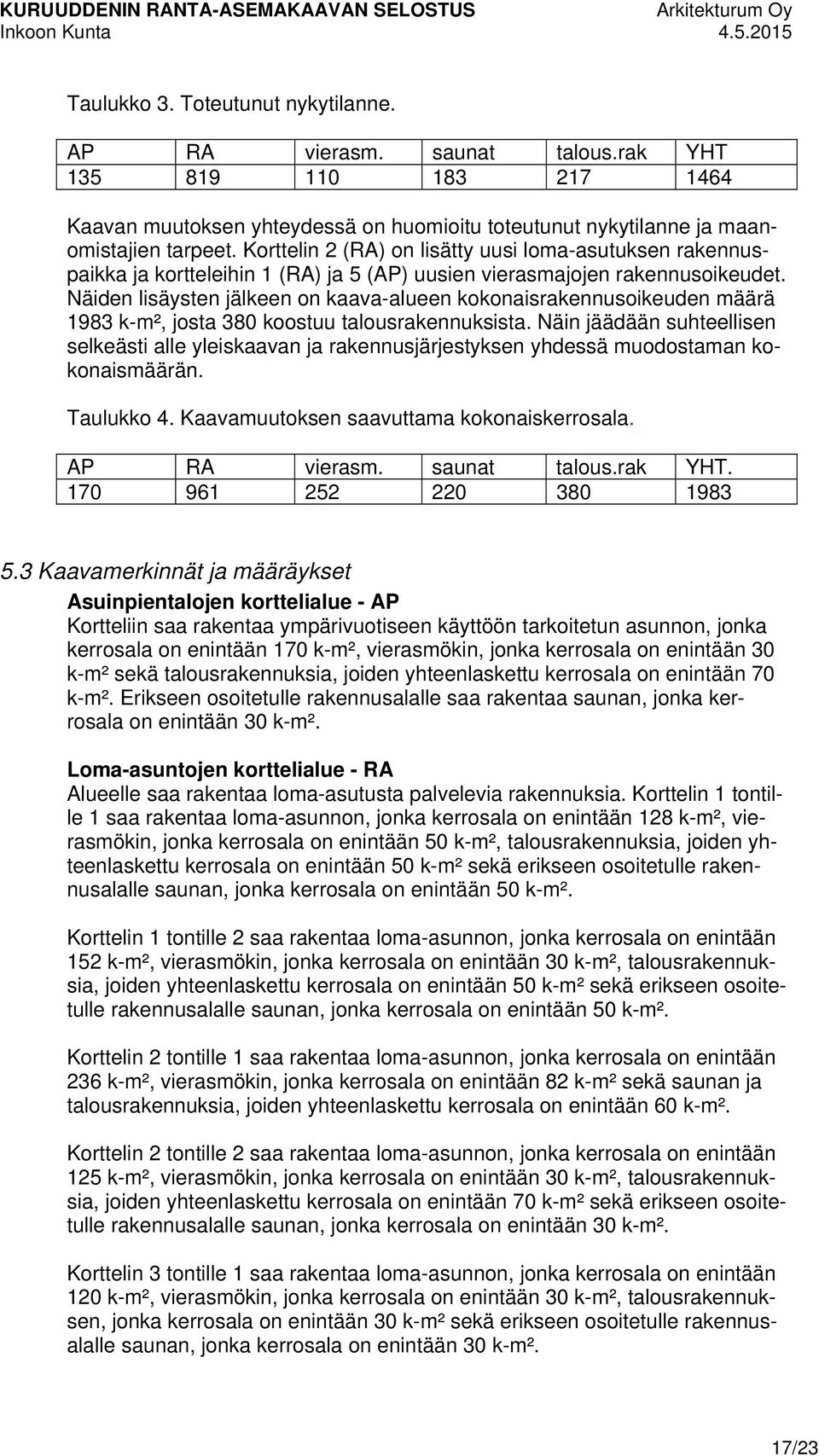 KURUUDDENIN RANTA-ASEMAKAAVAN SELOSTUS Arkitekturum Oy
Inkoon Kunta 4.5.2015

Taulukko 3. Toteutunut nykytilanne.

| AP | RA | vierasm. | saunat | talous.rak | YHT |
|---|---|---|---|---|---|
| 135 | 819 | 110 | 183 | 217 | 1464 |

Kaavan muutoksen yhteydessä on huomioitu toteutunut nykytilanne ja maanomistajien tarpeet. Korttelin 2 (RA) on lisätty uusi loma-asutuksen rakennuspaikka ja kortteleihin 1 (RA) ja 5 (AP) uusien vierasmajojen rakennusoikeudet. Näiden lisäysten jälkeen on kaava-alueen kokonaisrakennusoikeuden määrä 1983 k-m², josta 380 koostuu talousrakennuksista. Näin jäädään suhteellisen selkeästi alle yleiskaavan ja rakennusjärjestyksen yhdessä muodostaman kokonaismäärän.

Taulukko 4. Kaavamuutoksen saavuttama kokonaiskerrosala.

| AP | RA | vierasm. | saunat | talous.rak | YHT. |
|---|---|---|---|---|---|
| 170 | 961 | 252 | 220 | 380 | 1983 |

5.3 Kaavamerkinnät ja määräykset

Asuinpientalojen korttelialue - AP
Kortteliin saa rakentaa ympärivuotiseen käyttöön tarkoitetun asunnon, jonka kerrosala on enintään 170 k-m², vierasmökin, jonka kerrosala on enintään 30 k-m² sekä talousrakennuksia, joiden yhteenlaskettu kerrosala on enintään 70 k-m². Erikseen osoitetulle rakennusalalle saa rakentaa saunan, jonka kerrosala on enintään 30 k-m².

Loma-asuntojen korttelialue - RA
Alueelle saa rakentaa loma-asutusta palvelevia rakennuksia. Korttelin 1 tontille 1 saa rakentaa loma-asunnon, jonka kerrosala on enintään 128 k-m², vierasmökin, jonka kerrosala on enintään 50 k-m², talousrakennuksia, joiden yhteenlaskettu kerrosala on enintään 50 k-m² sekä erikseen osoitetulle rakennusalalle saunan, jonka kerrosala on enintään 50 k-m².

Korttelin 1 tontille 2 saa rakentaa loma-asunnon, jonka kerrosala on enintään 152 k-m², vierasmökin, jonka kerrosala on enintään 30 k-m², talousrakennuksia, joiden yhteenlaskettu kerrosala on enintään 50 k-m² sekä erikseen osoitetulle rakennusalalle saunan, jonka kerrosala on enintään 50 k-m².

Korttelin 2 tontille 1 saa rakentaa loma-asunnon, jonka kerrosala on enintään 236 k-m², vierasmökin, jonka kerrosala on enintään 82 k-m² sekä saunan ja talousrakennuksia, joiden yhteenlaskettu kerrosala on enintään 60 k-m².

Korttelin 2 tontille 2 saa rakentaa loma-asunnon, jonka kerrosala on enintään 125 k-m², vierasmökin, jonka kerrosala on enintään 30 k-m², talousrakennuksia, joiden yhteenlaskettu kerrosala on enintään 70 k-m² sekä erikseen osoitetulle rakennusalalle saunan, jonka kerrosala on enintään 30 k-m².

Korttelin 3 tontille 1 saa rakentaa loma-asunnon, jonka kerrosala on enintään 120 k-m², vierasmökin, jonka kerrosala on enintään 30 k-m², talousrakennuksen, jonka kerrosala on enintään 30 k-m² sekä erikseen osoitetulle rakennusalalle saunan, jonka kerrosala on enintään 30 k-m².

17/23